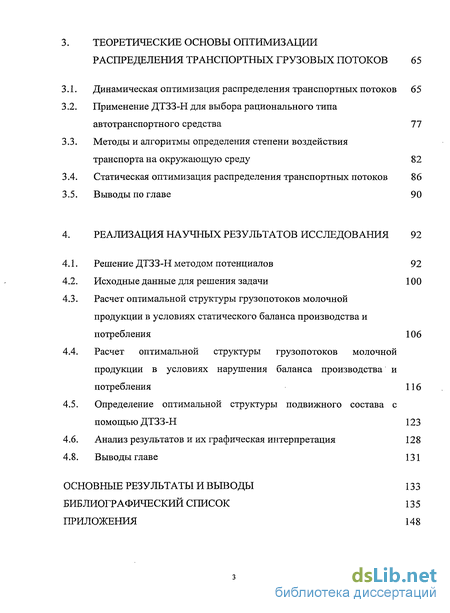 3. ТЕОРЕТИЧЕСКИЕ ОСНОВЫ ОПТИМИЗАЦИИ РАСПРЕДЕЛЕНИЯ ТРАНСПОРТНЫХ ГРУЗОВЫХ ПОТОКОВ 65

3.1. Динамическая оптимизация распределения транспортных потоков 65
3.2. Применение ДТЗЗ-Н для выбора рационального типа автотранспортного средства 77
3.3. Методы и алгоритмы определения степени воздействия транспорта на окружающую среду 82
3.4. Статическая оптимизация распределения транспортных потоков 86
3.5. Выводы по главе 90

4. РЕАЛИЗАЦИЯ НАУЧНЫХ РЕЗУЛЬТАТОВ ИССЛЕДОВАНИЯ 92

4.1. Решение ДТЗЗ-Н методом потенциалов 92
4.2. Исходные данные для решения задачи 100
4.3. Расчет оптимальной структуры грузопотоков молочной продукции в условиях статического баланса производства и потребления 106
4.4. Расчет оптимальной структуры грузопотоков молочной продукции в условиях нарушения баланса производства и потребления 116
4.5. Определение оптимальной структуры подвижного состава с помощью ДТЗЗ-Н 123
4.6. Анализ результатов и их графическая интерпретация 128
4.8. Выводы главе 131

ОСНОВНЫЕ РЕЗУЛЬТАТЫ И ВЫВОДЫ 133
БИБЛИОГРАФИЧЕСКИЙ СПИСОК 135
ПРИЛОЖЕНИЯ 148

3

dsLib.net
библиотека диссертаций